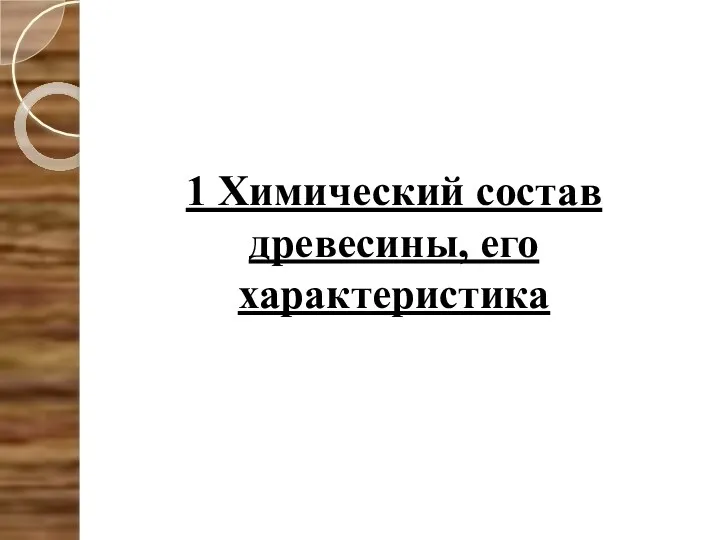 1 Химический состав древесины, его характеристика